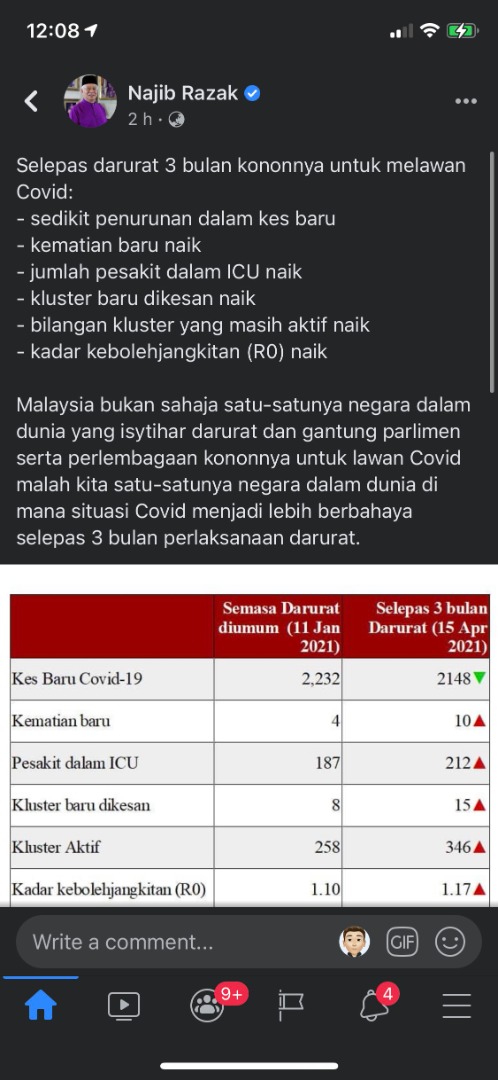 12:08

Najib Razak
2 h ·

Selepas darurat 3 bulan kononnya untuk melawan Covid:
- sedikit penurunan dalam kes baru
- kematian baru naik
- jumlah pesakit dalam ICU naik
- kluster baru dikesan naik
- bilangan kluster yang masih aktif naik
- kadar kebolehjangkitan (R0) naik

Malaysia bukan sahaja satu-satunya negara dalam dunia yang isytihar darurat dan gantung parlimen serta perlembagaan kononnya untuk lawan Covid malah kita satu-satunya negara dalam dunia di mana situasi Covid menjadi lebih berbahaya selepas 3 bulan perlaksanaan darurat.

| | Semasa Darurat diumum (11 Jan 2021) | Selepas 3 bulan Darurat (15 Apr 2021) |
|---|---|---|
| Kes Baru Covid-19 | 2,232 | 2148▼ |
| Kematian baru | 4 | 10▲ |
| Pesakit dalam ICU | 187 | 212▲ |
| Kluster baru dikesan | 8 | 15▲ |
| Kluster Aktif | 258 | 346▲ |
| Kadar kebolehjangkitan (R0) | 1.10 | 1.17▲ |

Write a comment...
GIF
9+
4